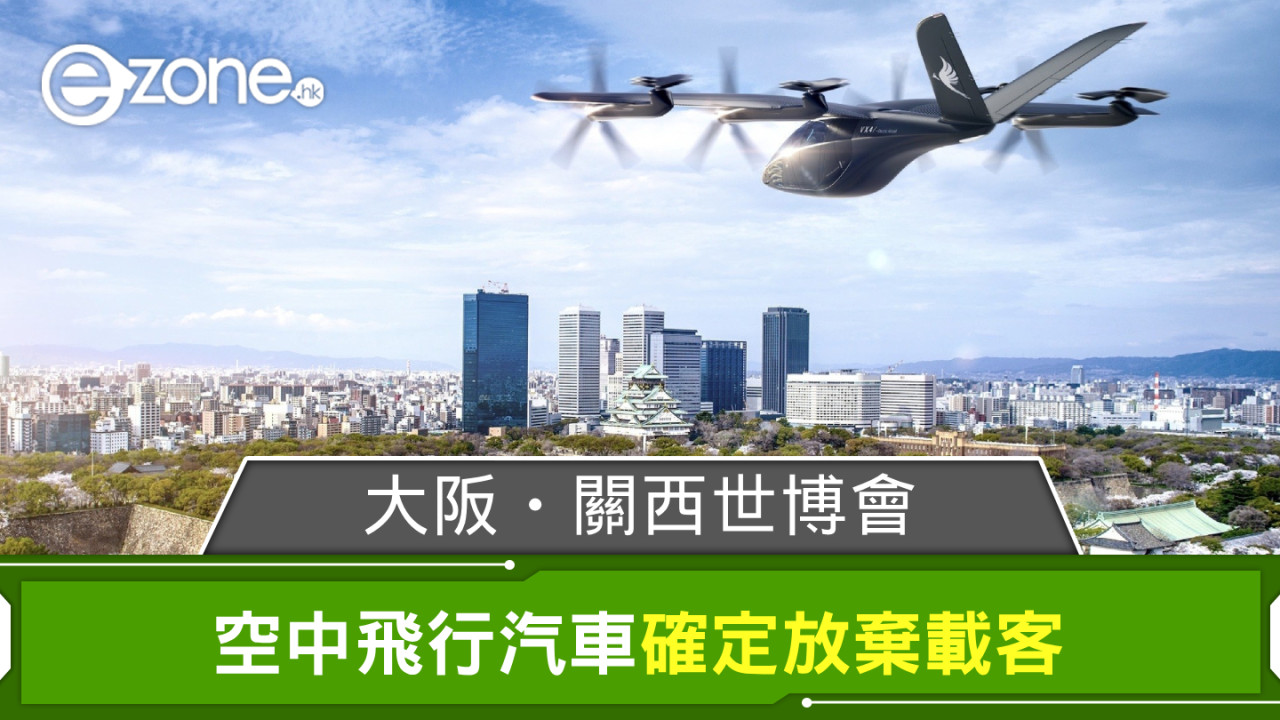 ezone.hk

大阪・關西世博會

空中飛行汽車確定放棄載客